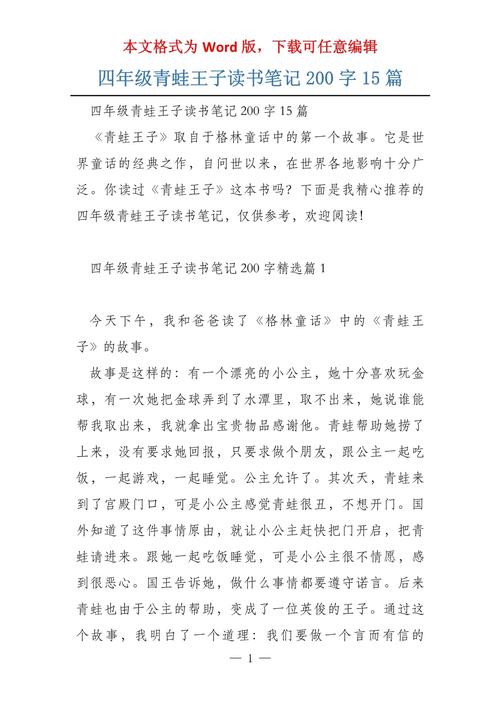 本文格式为 Word 版，下载可任意编辑

四年级青蛙王子读书笔记 200 字 15 篇

四年级青蛙王子读书笔记 200 字 15 篇

《青蛙王子》取自于格林童话中的第一个故事。它是世界童话的经典之作，自问世以来，在世界各地影响十分广泛。你读过《青蛙王子》这本书吗？下面是我精心推荐的四年级青蛙王子读书笔记，仅供参考，欢迎阅读！

四年级青蛙王子读书笔记 200 字精选篇 1

今天下午，我和爸爸读了《格林童话》中的《青蛙王子》的故事。

故事是这样的：有一个漂亮的小公主，她十分喜欢玩金球，有一次她把金球弄到了水潭里，取不出来，她说谁能帮我取出来，我就拿出宝贵物品感谢他。青蛙帮助她捞了上来，没有要求她回报，只要求做个朋友，跟公主一起吃饭，一起游戏，一起睡觉。公主允许了。其次天，青蛙来到了宫殿门口，可是小公主感觉青蛙很丑，不想开门。国外知道了这件事情原由，就让小公主赶快把门开启，把青蛙请进来。跟她一起吃饭睡觉，可是小公主很不情愿，感到很恶心。国王告诉她，做什么事情都要遵守诺言。后来青蛙也由于公主的帮助，变成了一位英俊的王子。通过这个故事，我明白了一个道理：我们要做一个言而有信的

— 1 —